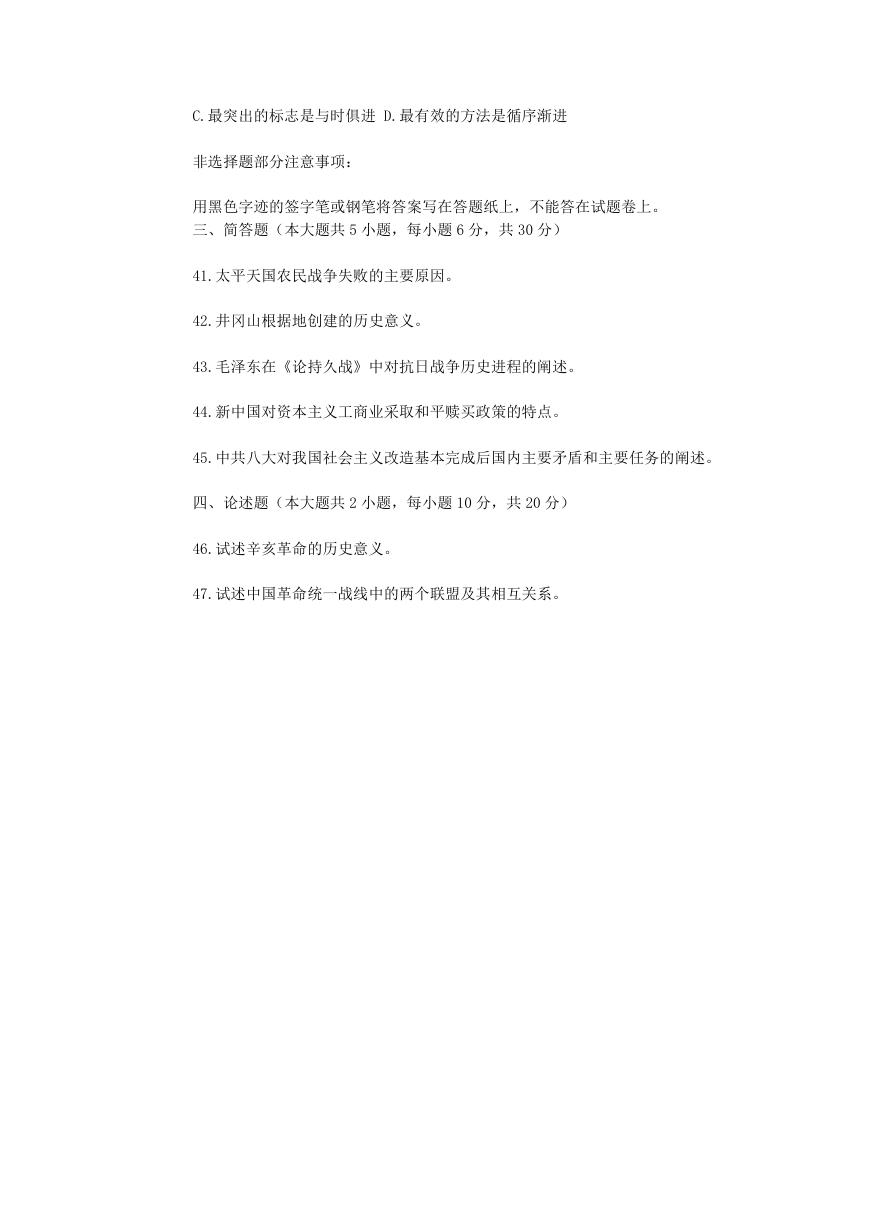 C.最突出的标志是与时俱进 D.最有效的方法是循序渐进

非选择题部分注意事项：

用黑色字迹的签字笔或钢笔将答案写在答题纸上，不能答在试题卷上。
三、简答题（本大题共 5 小题，每小题 6 分，共 30 分）

41.太平天国农民战争失败的主要原因。

42.井冈山根据地创建的历史意义。

43.毛泽东在《论持久战》中对抗日战争历史进程的阐述。

44.新中国对资本主义工商业采取和平赎买政策的特点。

45.中共八大对我国社会主义改造基本完成后国内主要矛盾和主要任务的阐述。

四、论述题（本大题共 2 小题，每小题 10 分，共 20 分）

46.试述辛亥革命的历史意义。

47.试述中国革命统一战线中的两个联盟及其相互关系。